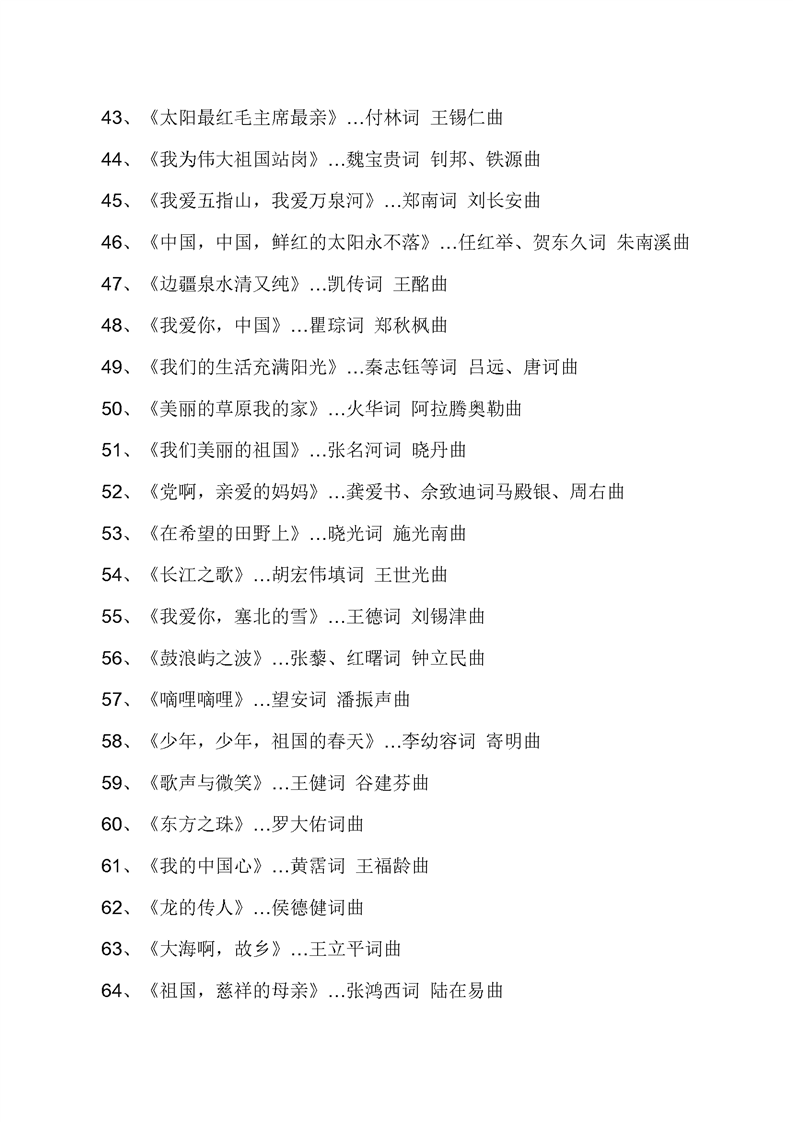 43、《太阳最红毛主席最亲》…付林词 王锡仁曲

44、《我为伟大祖国站岗》…魏宝贵词 钊邦、铁源曲

45、《我爱五指山，我爱万泉河》…郑南词 刘长安曲

46、《中国，中国，鲜红的太阳永不落》…任红举、贺东久词 朱南溪曲

47、《边疆泉水清又纯》…凯传词 王酩曲

48、《我爱你，中国》…瞿琮词 郑秋枫曲

49、《我们的生活充满阳光》…秦志钰等词 吕远、唐诃曲

50、《美丽的草原我的家》…火华词 阿拉腾奥勒曲

51、《我们美丽的祖国》…张名河词 晓丹曲

52、《党啊，亲爱的妈妈》…龚爱书、佘致迪词马殿银、周右曲

53、《在希望的田野上》…晓光词 施光南曲

54、《长江之歌》…胡宏伟填词 王世光曲

55、《我爱你，塞北的雪》…王德词 刘锡津曲

56、《鼓浪屿之波》…张藜、红曙词 钟立民曲

57、《嘀哩嘀哩》…望安词 潘振声曲

58、《少年，少年，祖国的春天》…李幼容词 寄明曲

59、《歌声与微笑》…王健词 谷建芬曲

60、《东方之珠》…罗大佑词曲

61、《我的中国心》…黄霑词 王福龄曲

62、《龙的传人》…侯德健词曲

63、《大海啊，故乡》…王立平词曲

64、《祖国，慈祥的母亲》…张鸿西词 陆在易曲